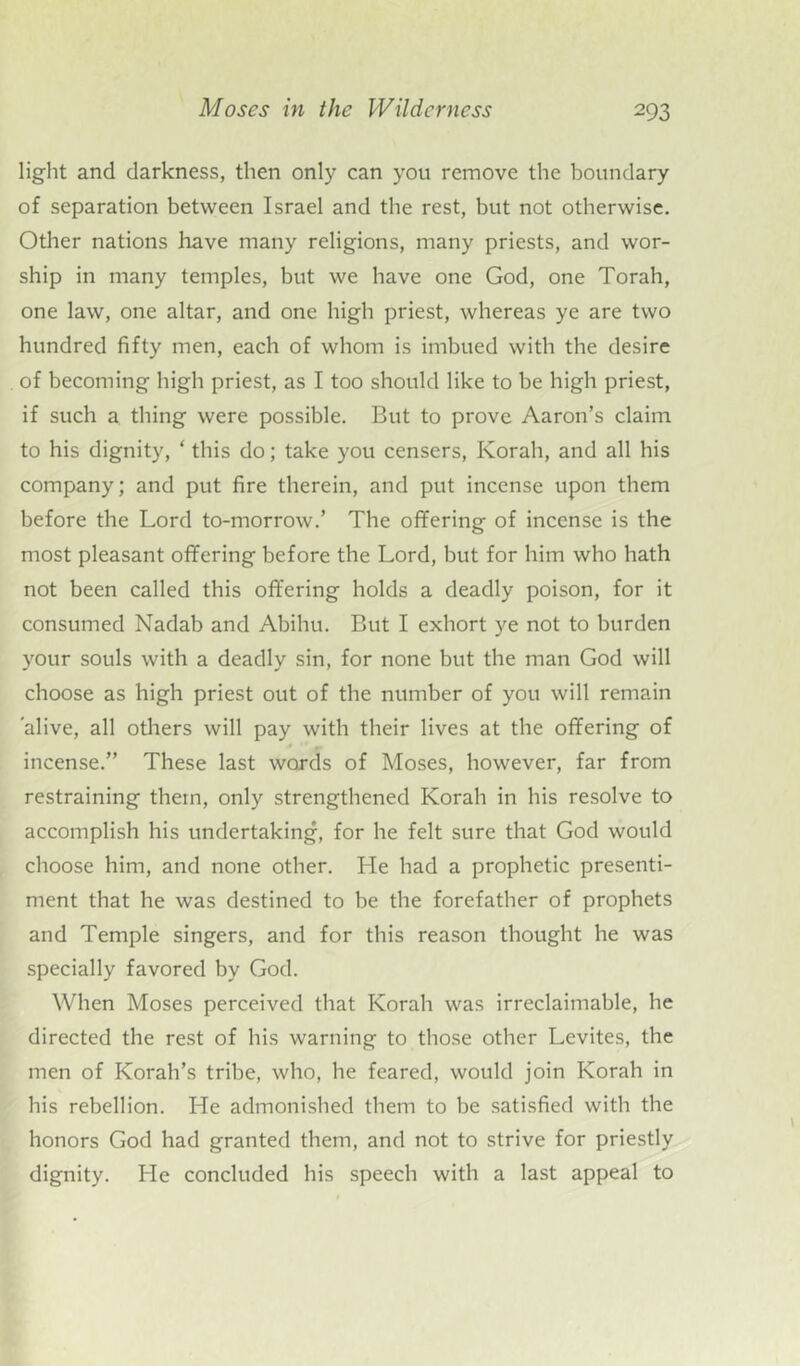 Moses in the Wilderness 293

light and darkness, then only can you remove the boundary of separation between Israel and the rest, but not otherwise. Other nations have many religions, many priests, and worship in many temples, but we have one God, one Torah, one law, one altar, and one high priest, whereas ye are two hundred fifty men, each of whom is imbued with the desire of becoming high priest, as I too should like to be high priest, if such a thing were possible. But to prove Aaron's claim to his dignity, 'this do; take you censers, Korah, and all his company; and put fire therein, and put incense upon them before the Lord to-morrow.' The offering of incense is the most pleasant offering before the Lord, but for him who hath not been called this offering holds a deadly poison, for it consumed Nadab and Abihu. But I exhort ye not to burden your souls with a deadly sin, for none but the man God will choose as high priest out of the number of you will remain alive, all others will pay with their lives at the offering of incense." These last words of Moses, however, far from restraining them, only strengthened Korah in his resolve to accomplish his undertaking, for he felt sure that God would choose him, and none other. He had a prophetic presentiment that he was destined to be the forefather of prophets and Temple singers, and for this reason thought he was specially favored by God.

When Moses perceived that Korah was irreclaimable, he directed the rest of his warning to those other Levites, the men of Korah's tribe, who, he feared, would join Korah in his rebellion. He admonished them to be satisfied with the honors God had granted them, and not to strive for priestly dignity. He concluded his speech with a last appeal to